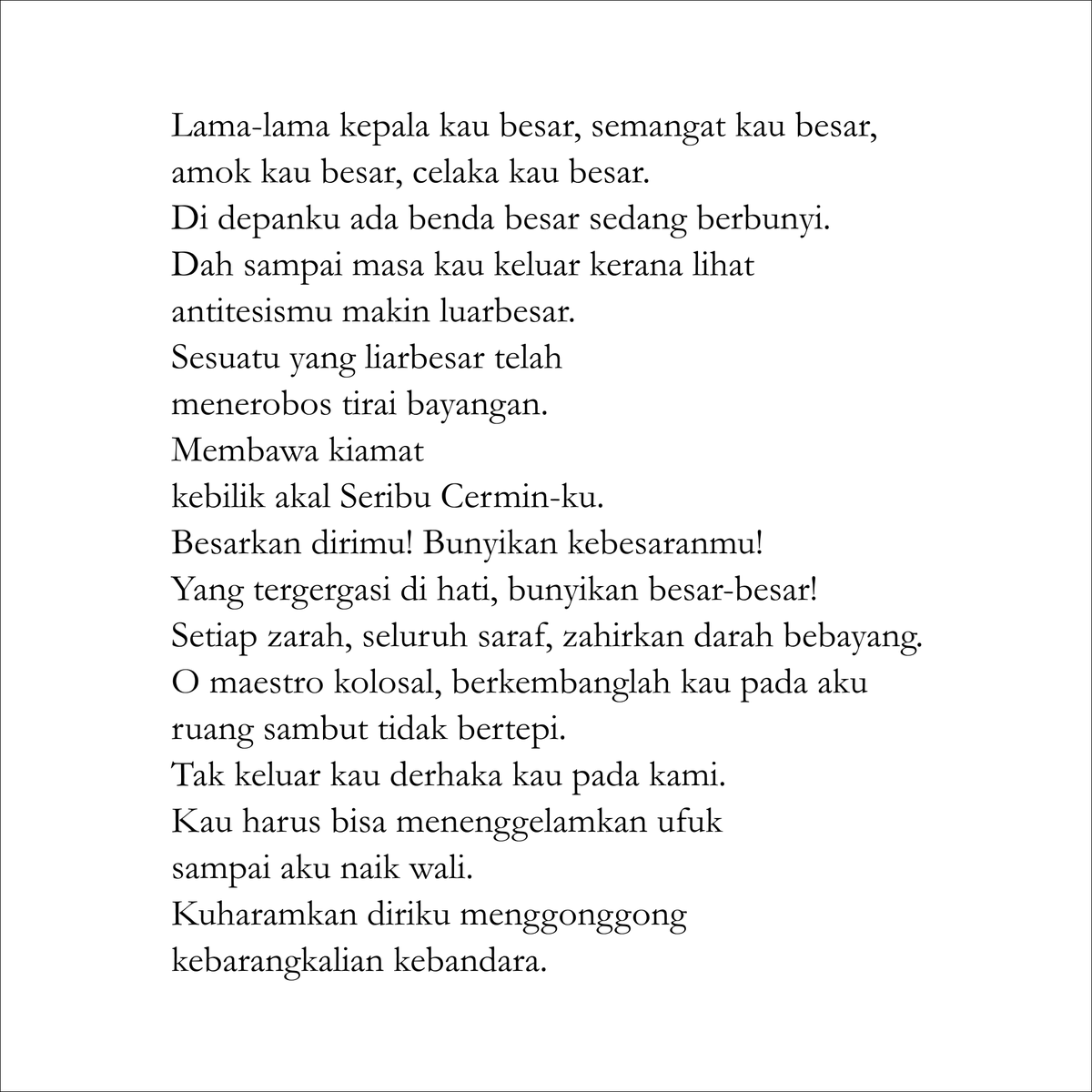 Lama-lama kepala kau besar, semangat kau besar,
amok kau besar, celaka kau besar.
Di depanku ada benda besar sedang berbunyi.
Dah sampai masa kau keluar kerana lihat
antitesismu makin luarbesar.
Sesuatu yang liarbesar telah
menerobos tirai bayangan.
Membawa kiamat
kebilik akal Seribu Cermin-ku.
Besarkan dirimu! Bunyikan kebesaranmu!
Yang tergergasi di hati, bunyikan besar-besar!
Setiap zarah, seluruh saraf, zahirkan darah bebayang.
O maestro kolosal, berkembanglah kau pada aku
ruang sambut tidak bertepi.
Tak keluar kau derhaka kau pada kami.
Kau harus bisa menenggelamkan ufuk
sampai aku naik wali.
Kuharamkan diriku menggonggong
kebarangkalian kebandara.